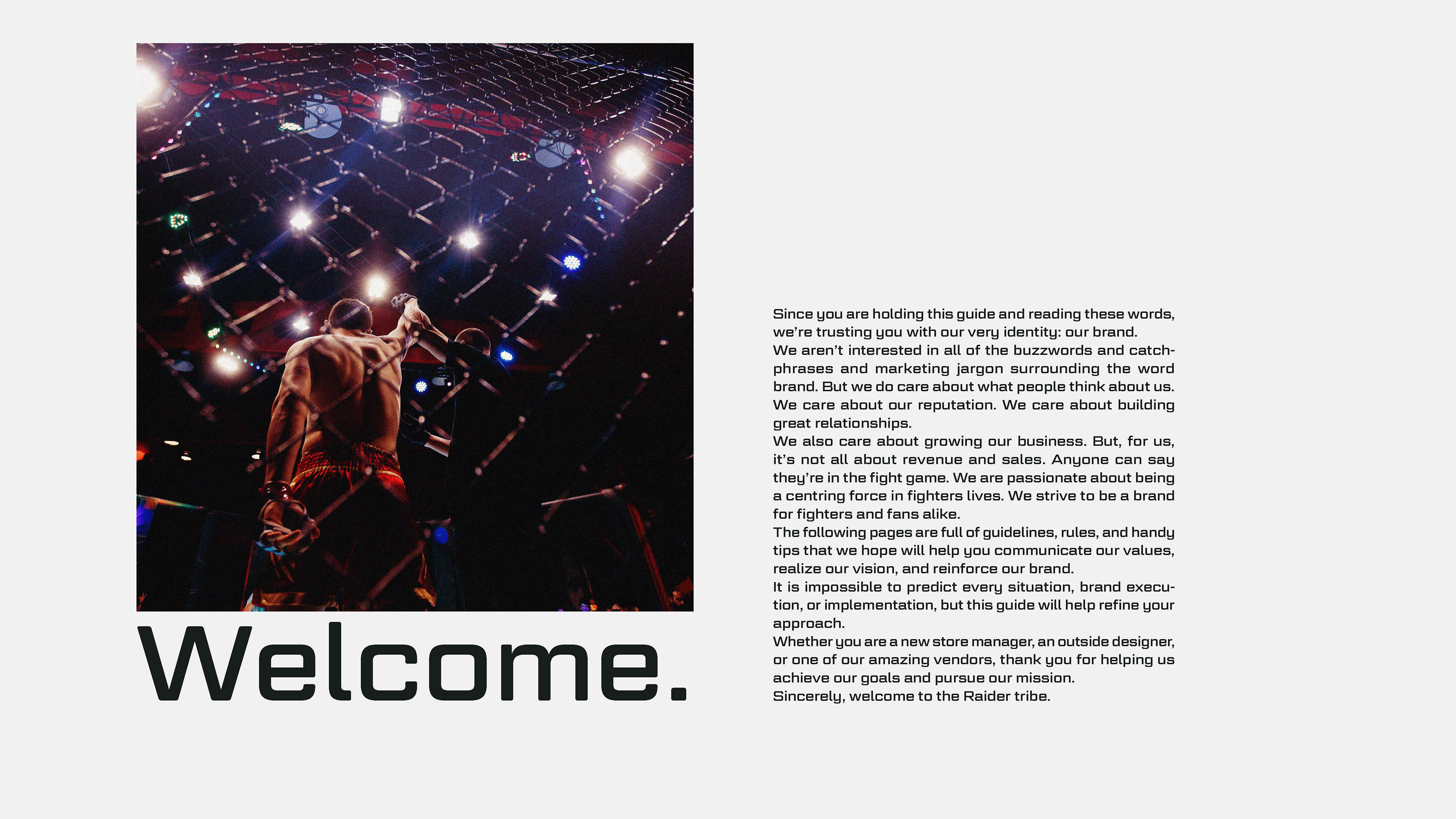 Welcome.

Since you are holding this guide and reading these words, we're trusting you with our very identity: our brand.
We aren't interested in all of the buzzwords and catchphrases and marketing jargon surrounding the word brand. But we do care about what people think about us. We care about our reputation. We care about building great relationships.
We also care about growing our business. But, for us, it's not all about revenue and sales. Anyone can say they're in the fight game. We are passionate about being a centring force in fighters lives. We strive to be a brand for fighters and fans alike.
The following pages are full of guidelines, rules, and handy tips that we hope will help you communicate our values, realize our vision, and reinforce our brand.
It is impossible to predict every situation, brand execution, or implementation, but this guide will help refine your approach.
Whether you are a new store manager, an outside designer, or one of our amazing vendors, thank you for helping us achieve our goals and pursue our mission.
Sincerely, welcome to the Raider tribe.